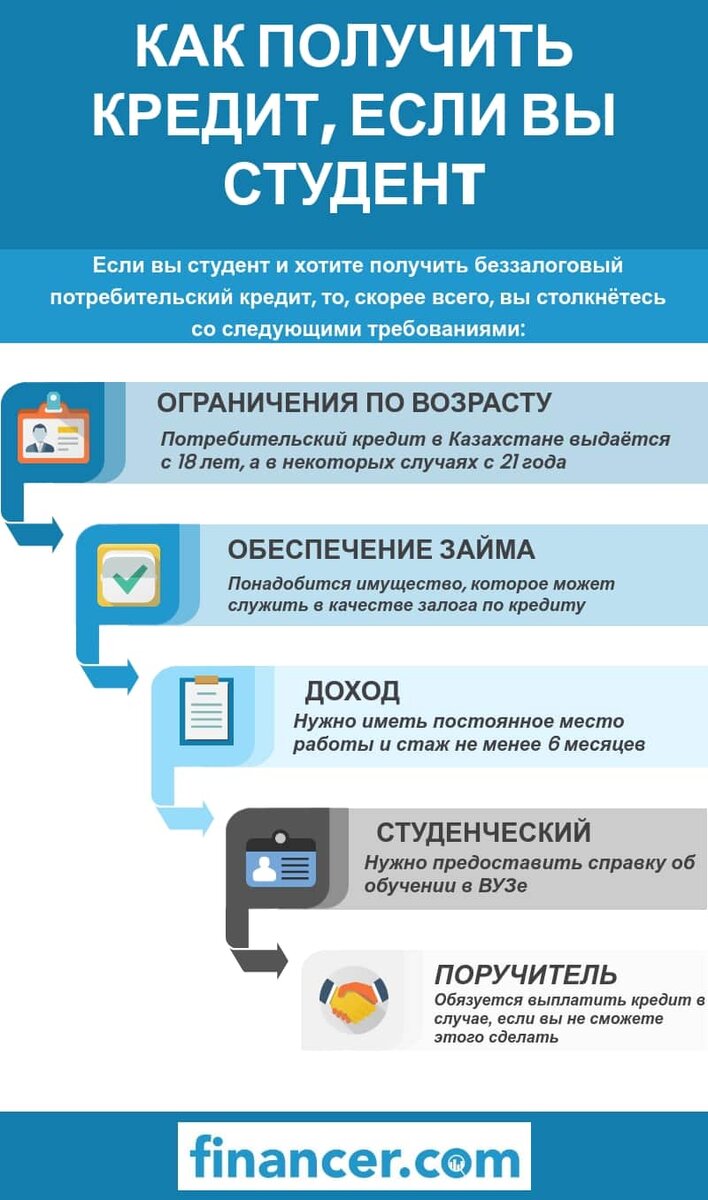 КАК ПОЛУЧИТЬ КРЕДИТ, ЕСЛИ ВЫ СТУДЕНТ

Если вы студент и хотите получить беззалоговый потребительский кредит, то, скорее всего, вы столкнётесь со следующими требованиями:

ОГРАНИЧЕНИЯ ПО ВОЗРАСТУ
Потребительский кредит в Казахстане выдаётся с 18 лет, а в некоторых случаях с 21 года

ОБЕСПЕЧЕНИЕ ЗАЙМА
Понадобится имущество, которое может служить в качестве залога по кредиту

ДОХОД
Нужно иметь постоянное место работы и стаж не менее 6 месяцев

СТУДЕНЧЕСКИЙ
Нужно предоставить справку об обучении в ВУЗе

ПОРУЧИТЕЛЬ
Обязуется выплатить кредит в случае, если вы не сможете этого сделать

financer.com